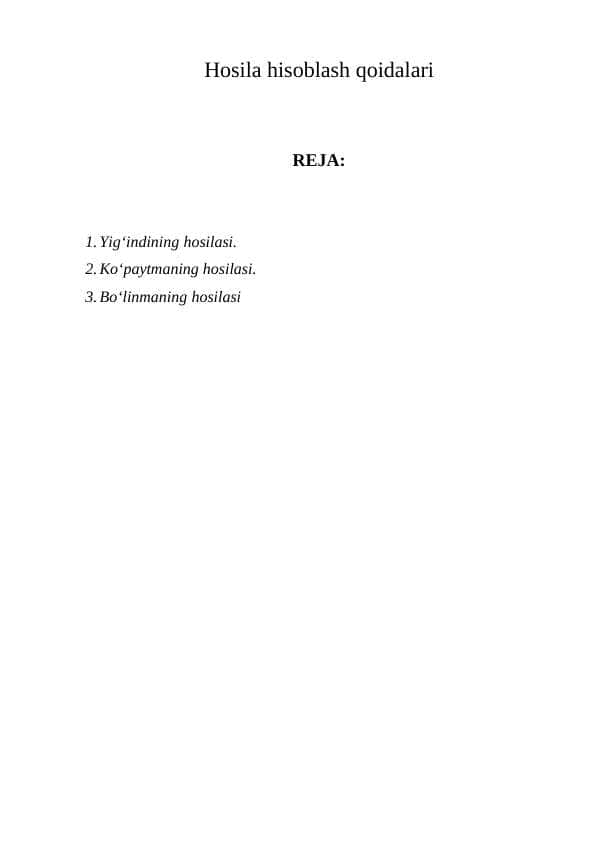 Hosila hisoblash qoidalari

REJA:

1. Yig‘indining hosilasi.
2. Ko‘paytmaning hosilasi.
3. Bo‘linmaning hosilasi